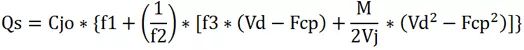 $Qs = Cjo * \{f1 + \left(\frac{1}{f2}\right) * [f3 * (Vd - Fcp) + \frac{M}{2Vj} * (Vd^2 - Fcp^2)]\}$